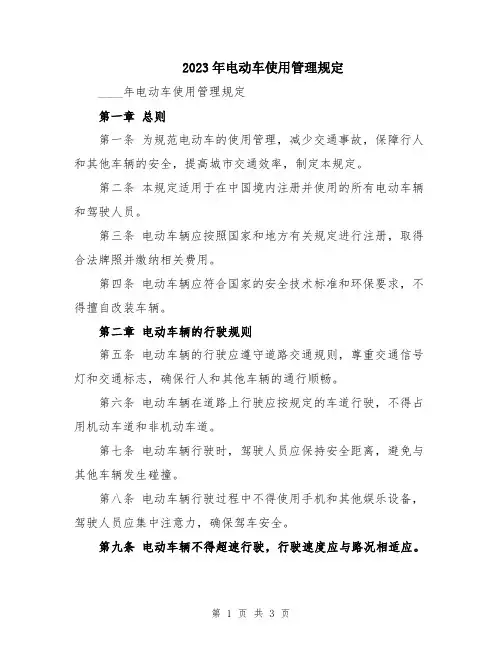 2023年电动车使用管理规定

____年电动车使用管理规定

第一章 总则

第一条 为规范电动车的使用管理，减少交通事故，保障行人和其他车辆的安全，提高城市交通效率，制定本规定。

第二条 本规定适用于在中国境内注册并使用的所有电动车辆和驾驶人员。

第三条 电动车辆应按照国家和地方有关规定进行注册，取得合法牌照并缴纳相关费用。

第四条 电动车辆应符合国家的安全技术标准和环保要求，不得擅自改装车辆。

第二章 电动车辆的行驶规则

第五条 电动车辆的行驶应遵守道路交通规则，尊重交通信号灯和交通标志，确保行人和其他车辆的通行顺畅。

第六条 电动车辆在道路上行驶应按规定的车道行驶，不得占用机动车道和非机动车道。

第七条 电动车辆行驶时，驾驶人员应保持安全距离，避免与其他车辆发生碰撞。

第八条 电动车辆行驶过程中不得使用手机和其他娱乐设备，驾驶人员应集中注意力，确保驾车安全。

第九条 电动车辆不得超速行驶，行驶速度应与路况相适应。

第 1 页 共 3 页